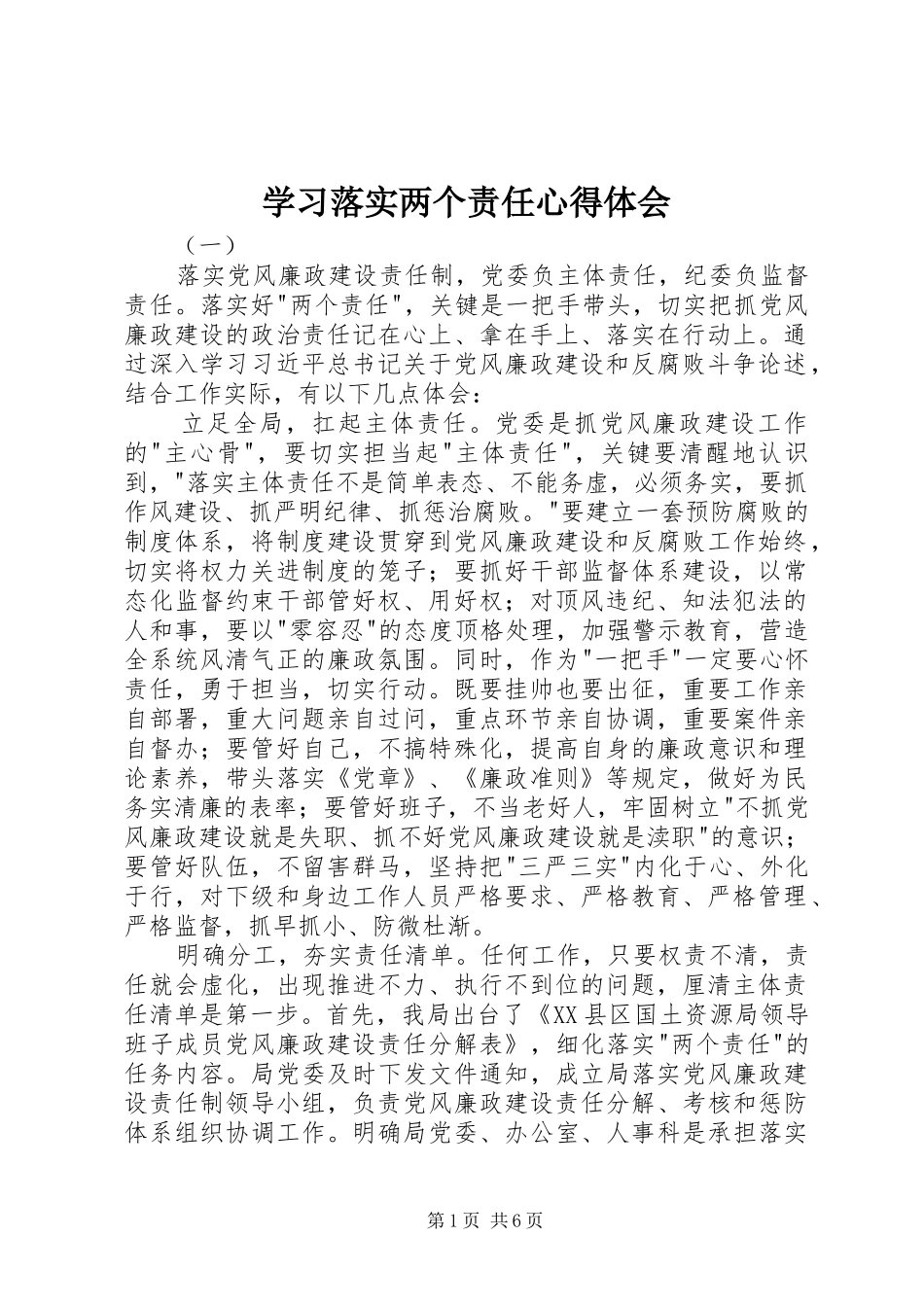 学习落实两个责任心得体会

（一）

落实党风廉政建设责任制，党委负主体责任，纪委负监督责任。落实好"两个责任"，关键是一把手带头，切实把抓党风廉政建设的政治责任记在心上、拿在手上、落实在行动上。通过深入学习习近平总书记关于党风廉政建设和反腐败斗争论述，结合工作实际，有以下几点体会：

立足全局，扛起主体责任。党委是抓党风廉政建设工作的"主心骨"，要切实担当起"主体责任"，关键要清醒地认识到，"落实主体责任不是简单表态、不能务虚，必须务实，要抓作风建设、抓严明纪律、抓惩治腐败。"要建立一套预防腐败的制度体系，将制度建设贯穿到党风廉政建设和反腐败工作始终，切实将权力关进制度的笼子；要抓好干部监督体系建设，以常态化监督约束干部管好权、用好权；对顶风违纪、知法犯法的人和事，要以"零容忍"的态度顶格处理，加强警示教育，营造全系统风清气正的廉政氛围。同时，作为"一把手"一定要心怀责任，勇于担当，切实行动。既要挂帅也要出征，重要工作亲自部署，重大问题亲自过问，重点环节亲自协调，重要案件亲自督办；要管好自己，不搞特殊化，提高自身的廉政意识和理论素养，带头落实《党章》、《廉政准则》等规定，做好为民务实清廉的表率；要管好班子，不当老好人，牢固树立"不抓党风廉政建设就是失职、抓不好党风廉政建设就是渎职"的意识；要管好队伍，不留害群马，坚持把"三严三实"内化于心、外化于行，对下级和身边工作人员严格要求、严格教育、严格管理、严格监督，抓早抓小、防微杜渐。

明确分工，夯实责任清单。任何工作，只要权责不清，责任就会虚化，出现推进不力、执行不到位的问题，厘清主体责任清单是第一步。首先，我局出台了《XX县区国土资源局领导班子成员党风廉政建设责任分解表》，细化落实"两个责任"的任务内容。局党委及时下发文件通知，成立局落实党风廉政建设责任制领导小组，负责党风廉政建设责任分解、考核和惩防体系组织协调工作。明确局党委、办公室、人事科是承担落实

第1页 共6页